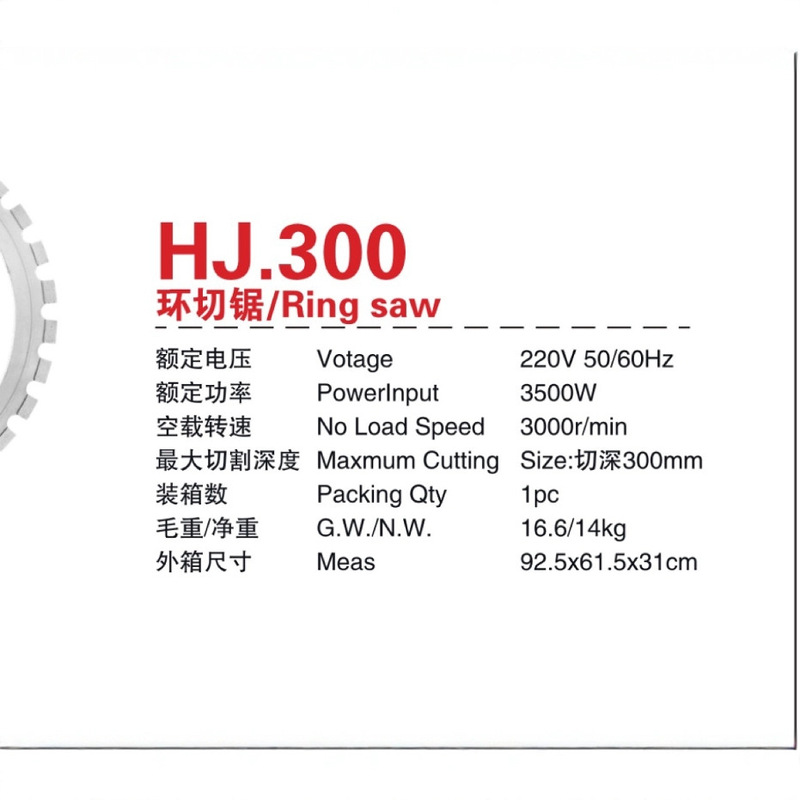 HJ.300
环切锯/Ring saw

额定电压 Votage 220V 50/60Hz
额定功率 PowerInput 3500W
空载转速 No Load Speed 3000r/min
最大切割深度 Maxmum Cutting Size:切深300mm
装箱数 Packing Qty 1pc
毛重/净重 G.W./N.W. 16.6/14kg
外箱尺寸 Meas 92.5x61.5x31cm